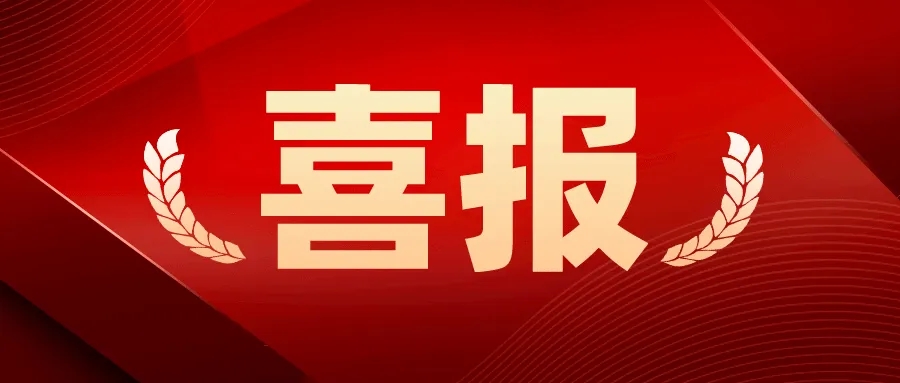 喜报